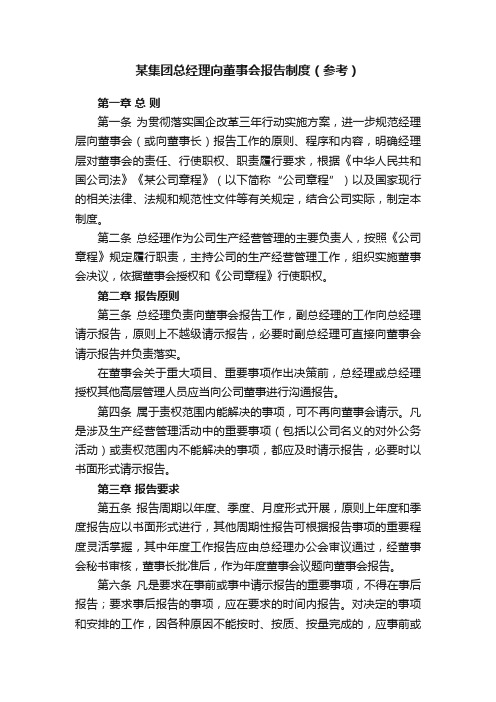 某集团总经理向董事会报告制度（参考）

第一章 总 则

第一条 为贯彻落实国企改革三年行动实施方案，进一步规范经理层向董事会（或向董事长）报告工作的原则、程序和内容，明确经理层对董事会的责任、行使职权、职责履行要求，根据《中华人民共和国公司法》《某公司章程》（以下简称“公司章程”）以及国家现行的相关法律、法规和规范性文件等有关规定，结合公司实际，制定本制度。

第二条 总经理作为公司生产经营管理的主要负责人，按照《公司章程》规定履行职责，主持公司的生产经营管理工作，组织实施董事会决议，依据董事会授权和《公司章程》行使职权。

第二章 报告原则

第三条 总经理负责向董事会报告工作，副总经理的工作向总经理请示报告，原则上不越级请示报告，必要时副总经理可直接向董事会请示报告并负责落实。

在董事会关于重大项目、重要事项作出决策前，总经理或总经理授权其他高层管理人员应当向公司董事进行沟通报告。

第四条 属于责权范围内能解决的事项，可不再向董事会请示。凡是涉及生产经营管理活动中的重要事项（包括以公司名义的对外公务活动）或责权范围内不能解决的事项，都应及时请示报告，必要时以书面形式请示报告。

第三章 报告要求

第五条 报告周期以年度、季度、月度形式开展，原则上年度和季度报告应以书面形式进行，其他周期性报告可根据报告事项的重要程度灵活掌握，其中年度工作报告应由总经理办公会审议通过，经董事会秘书审核，董事长批准后，作为年度董事会议题向董事会报告。

第六条 凡是要求在事前或事中请示报告的重要事项，不得在事后报告；要求事后报告的事项，应在要求的时间内报告。对决定的事项和安排的工作，因各种原因不能按时、按质、按量完成的，应事前或